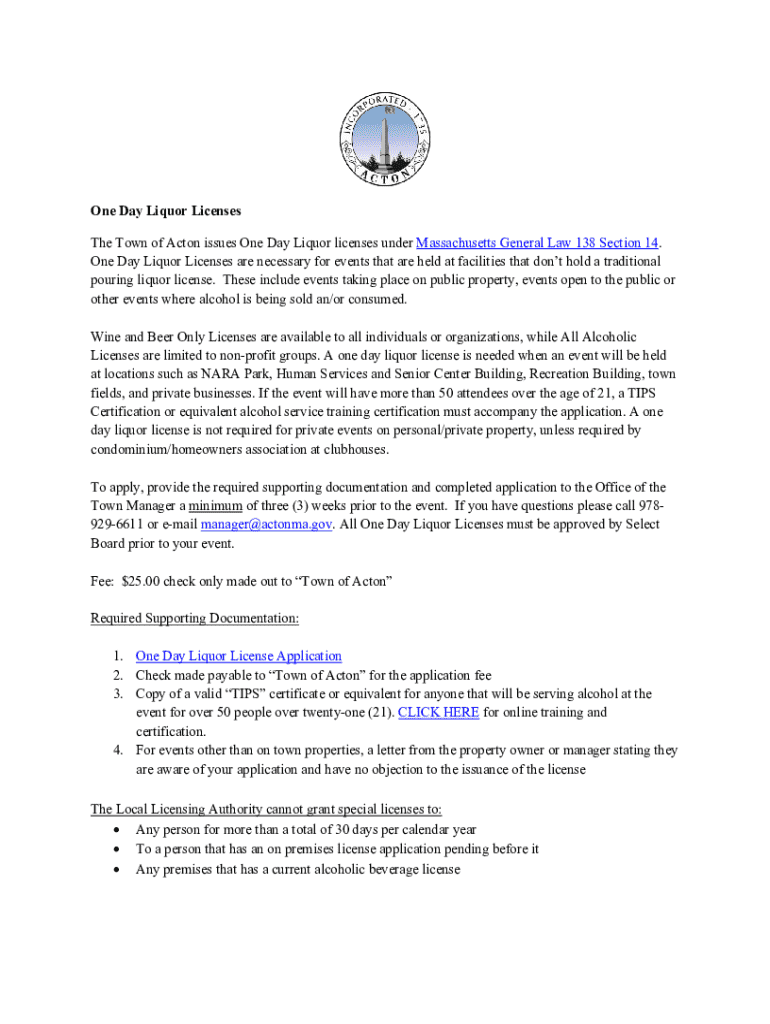 INCORPORATED 1735 ACTON

One Day Liquor Licenses

The Town of Acton issues One Day Liquor licenses under Massachusetts General Law 138 Section 14. One Day Liquor Licenses are necessary for events that are held at facilities that don't hold a traditional pouring liquor license. These include events taking place on public property, events open to the public or other events where alcohol is being sold an/or consumed.

Wine and Beer Only Licenses are available to all individuals or organizations, while All Alcoholic Licenses are limited to non-profit groups. A one day liquor license is needed when an event will be held at locations such as NARA Park, Human Services and Senior Center Building, Recreation Building, town fields, and private businesses. If the event will have more than 50 attendees over the age of 21, a TIPS Certification or equivalent alcohol service training certification must accompany the application. A one day liquor license is not required for private events on personal/private property, unless required by condominium/homeowners association at clubhouses.

To apply, provide the required supporting documentation and completed application to the Office of the Town Manager a minimum of three (3) weeks prior to the event. If you have questions please call 978-929-6611 or e-mail manager@actonma.gov. All One Day Liquor Licenses must be approved by Select Board prior to your event.

Fee: $25.00 check only made out to "Town of Acton"

Required Supporting Documentation:

1. One Day Liquor License Application
2. Check made payable to "Town of Acton" for the application fee
3. Copy of a valid "TIPS" certificate or equivalent for anyone that will be serving alcohol at the event for over 50 people over twenty-one (21). CLICK HERE for online training and certification.
4. For events other than on town properties, a letter from the property owner or manager stating they are aware of your application and have no objection to the issuance of the license

The Local Licensing Authority cannot grant special licenses to:
• Any person for more than a total of 30 days per calendar year
• To a person that has an on premises license application pending before it
• Any premises that has a current alcoholic beverage license